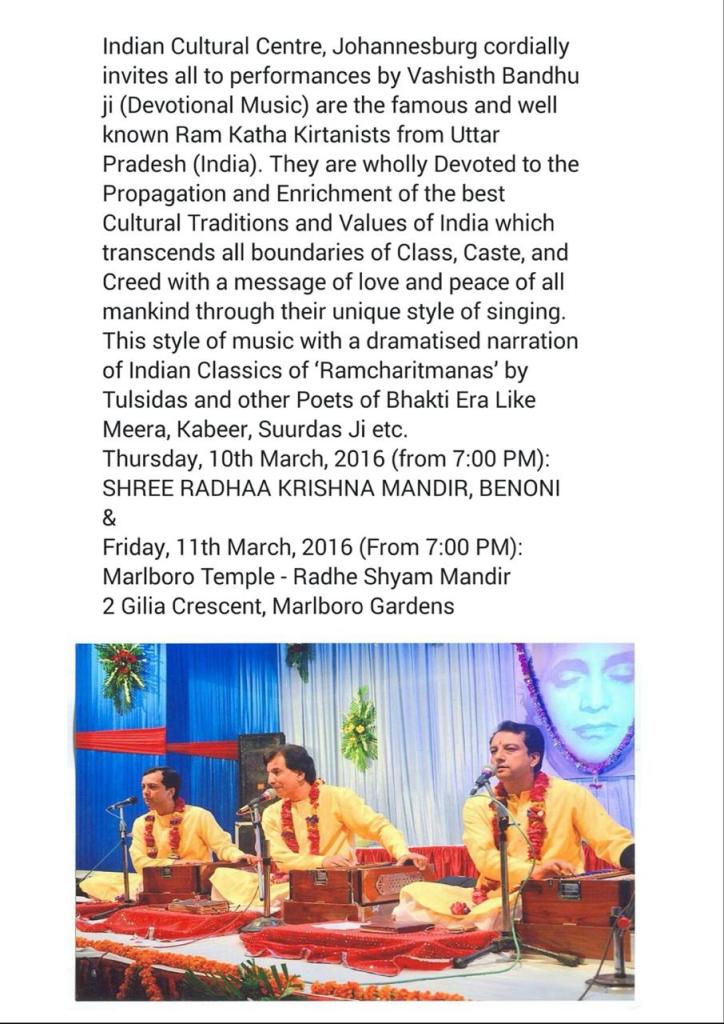 Indian Cultural Centre, Johannesburg cordially invites all to performances by Vashisth Bandhu ji (Devotional Music) are the famous and well known Ram Katha Kirtanists from Uttar Pradesh (India). They are wholly Devoted to the Propagation and Enrichment of the best Cultural Traditions and Values of India which transcends all boundaries of Class, Caste, and Creed with a message of love and peace of all mankind through their unique style of singing. This style of music with a dramatised narration of Indian Classics of 'Ramcharitmanas' by Tulsidas and other Poets of Bhakti Era Like Meera, Kabeer, Suurdas Ji etc.
Thursday, 10th March, 2016 (from 7:00 PM):
SHREE RADHAA KRISHNA MANDIR, BENONI
&
Friday, 11th March, 2016 (From 7:00 PM):
Marlboro Temple - Radhe Shyam Mandir
2 Gilia Crescent, Marlboro Gardens